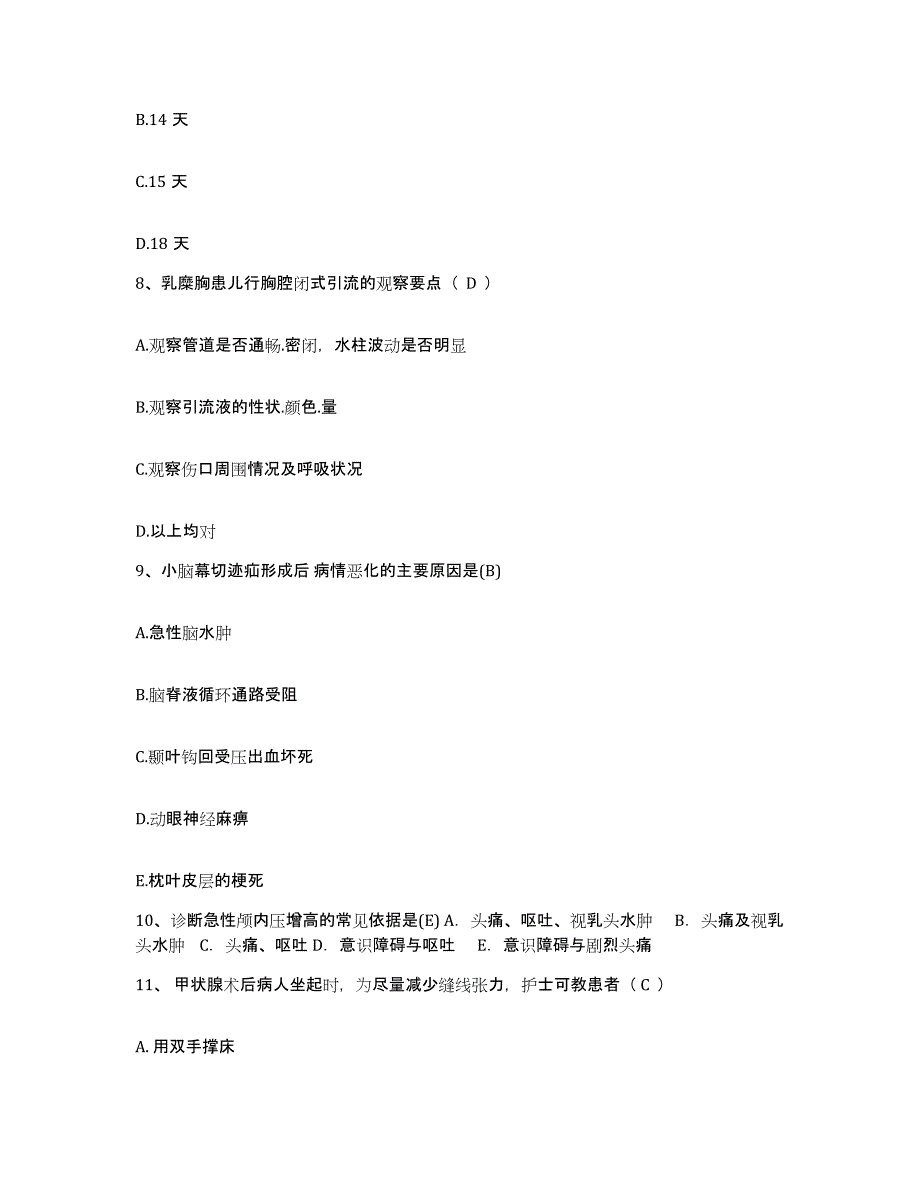 B.14 天

C.15 天

D.18 天

8、乳糜胸患儿行胸腔闭式引流的观察要点（ D ）

A.观察管道是否通畅.密闭，水柱波动是否明显

B.观察引流液的性状.颜色.量

C.观察伤口周围情况及呼吸状况

D.以上均对

9、小脑幕切迹疝形成后 病情恶化的主要原因是(B)

A.急性脑水肿

B.脑脊液循环通路受阻

C.颞叶钩回受压出血坏死

D.动眼神经麻痹

E.枕叶皮层的梗死

10、诊断急性颅内压增高的常见依据是(E) A. 头痛、呕吐、视乳头水肿 B. 头痛及视乳头水肿 C. 头痛、呕吐 D. 意识障碍与呕吐 E. 意识障碍与剧烈头痛

11、 甲状腺术后病人坐起时，为尽量减少缝线张力，护士可教患者（ C ）

A. 用双手撑床